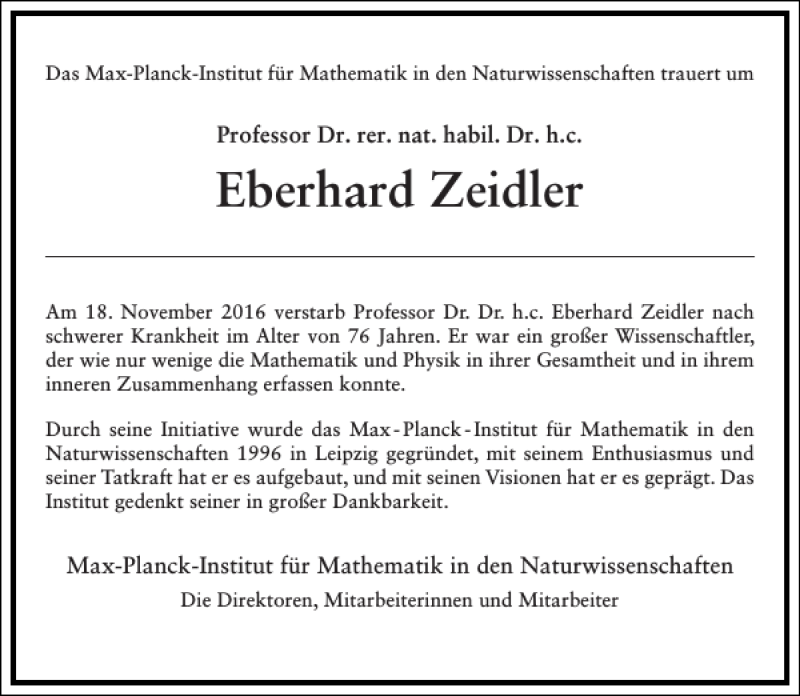 Das Max-Planck-Institut für Mathematik in den Naturwissenschaften trauert um

Professor Dr. rer. nat. habil. Dr. h.c.

Eberhard Zeidler

Am 18. November 2016 verstarb Professor Dr. Dr. h.c. Eberhard Zeidler nach schwerer Krankheit im Alter von 76 Jahren. Er war ein großer Wissenschaftler, der wie nur wenige die Mathematik und Physik in ihrer Gesamtheit und in ihrem inneren Zusammenhang erfassen konnte.

Durch seine Initiative wurde das Max-Planck-Institut für Mathematik in den Naturwissenschaften 1996 in Leipzig gegründet, mit seinem Enthusiasmus und seiner Tatkraft hat er es aufgebaut, und mit seinen Visionen hat er es geprägt. Das Institut gedenkt seiner in großer Dankbarkeit.

Max-Planck-Institut für Mathematik in den Naturwissenschaften

Die Direktoren, Mitarbeiterinnen und Mitarbeiter